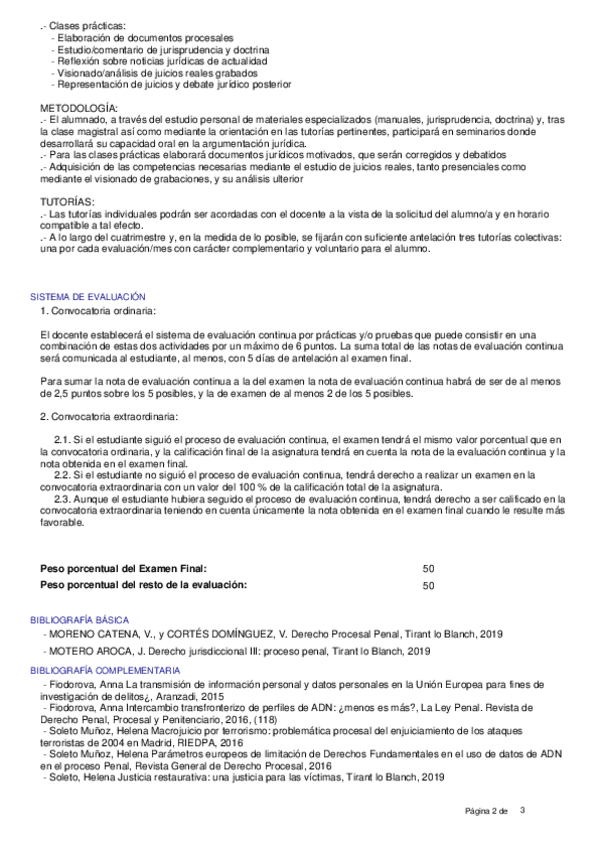 .- Clases prácticas:
- Elaboración de documentos procesales
- Estudio/comentario de jurisprudencia y doctrina
- Reflexión sobre noticias jurídicas de actualidad
- Visionado/análisis de juicios reales grabados
- Representación de juicios y debate jurídico posterior

METODOLOGÍA:
.- El alumnado, a través del estudio personal de materiales especializados (manuales, jurisprudencia, doctrina) y, tras la clase magistral así como mediante la orientación en las tutorías pertinentes, participará en seminarios donde desarrollará su capacidad oral en la argumentación jurídica.
.- Para las clases prácticas elaborará documentos jurídicos motivados, que serán corregidos y debatidos
.- Adquisición de las competencias necesarias mediante el estudio de juicios reales, tanto presenciales como mediante el visionado de grabaciones, y su análisis ulterior

TUTORÍAS:
.- Las tutorías individuales podrán ser acordadas con el docente a la vista de la solicitud del alumno/a y en horario compatible a tal efecto.
.- A lo largo del cuatrimestre y, en la medida de lo posible, se fijarán con suficiente antelación tres tutorías colectivas: una por cada evaluación/mes con carácter complementario y voluntario para el alumno.

SISTEMA DE EVALUACIÓN
1. Convocatoria ordinaria:

El docente establecerá el sistema de evaluación continua por prácticas y/o pruebas que puede consistir en una combinación de estas dos actividades por un máximo de 6 puntos. La suma total de las notas de evaluación continua será comunicada al estudiante, al menos, con 5 días de antelación al examen final.

Para sumar la nota de evaluación continua a la del examen la nota de evaluación continua habrá de ser de al menos de 2,5 puntos sobre los 5 posibles, y la de examen de al menos 2 de los 5 posibles.

2. Convocatoria extraordinaria:

2.1. Si el estudiante siguió el proceso de evaluación continua, el examen tendrá el mismo valor porcentual que en la convocatoria ordinaria, y la calificación final de la asignatura tendrá en cuenta la nota de la evaluación continua y la nota obtenida en el examen final.
2.2. Si el estudiante no siguió el proceso de evaluación continua, tendrá derecho a realizar un examen en la convocatoria extraordinaria con un valor del 100 % de la calificación total de la asignatura.
2.3. Aunque el estudiante hubiera seguido el proceso de evaluación continua, tendrá derecho a ser calificado en la convocatoria extraordinaria teniendo en cuenta únicamente la nota obtenida en el examen final cuando le resulte más favorable.

| Peso porcentual del Examen Final: | 50 |
|---|---|
| Peso porcentual del resto de la evaluación: | 50 |

BIBLIOGRAFÍA BÁSICA
- MORENO CATENA, V., y CORTÉS DOMÍNGUEZ, V. Derecho Procesal Penal, Tirant lo Blanch, 2019
- MOTERO AROCA, J. Derecho jurisdiccional III: proceso penal, Tirant lo Blanch, 2019

BIBLIOGRAFÍA COMPLEMENTARIA
- Fiodorova, Anna La transmisión de información personal y datos personales en la Unión Europea para fines de investigación de delitos¿, Aranzadi, 2015
- Fiodorova, Anna Intercambio transfronterizo de perfiles de ADN: ¿menos es más?, La Ley Penal. Revista de Derecho Penal, Procesal y Penitenciario, 2016, (118)
- Soleto Muñoz, Helena Macrojuicio por terrorismo: problemática procesal del enjuiciamiento de los ataques terroristas de 2004 en Madrid, RIEDPA, 2016
- Soleto Muñoz, Helena Parámetros europeos de limitación de Derechos Fundamentales en el uso de datos de ADN en el proceso Penal, Revista General de Derecho Procesal, 2016
- Soleto, Helena Justicia restaurativa: una justicia para las víctimas, Tirant lo Blanch, 2019

Página 2 de 3